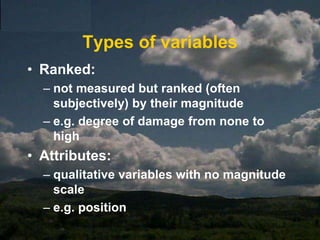 Types of variables

• Ranked:
– not measured but ranked (often subjectively) by their magnitude
– e.g. degree of damage from none to high

• Attributes:
– qualitative variables with no magnitude scale
– e.g. position